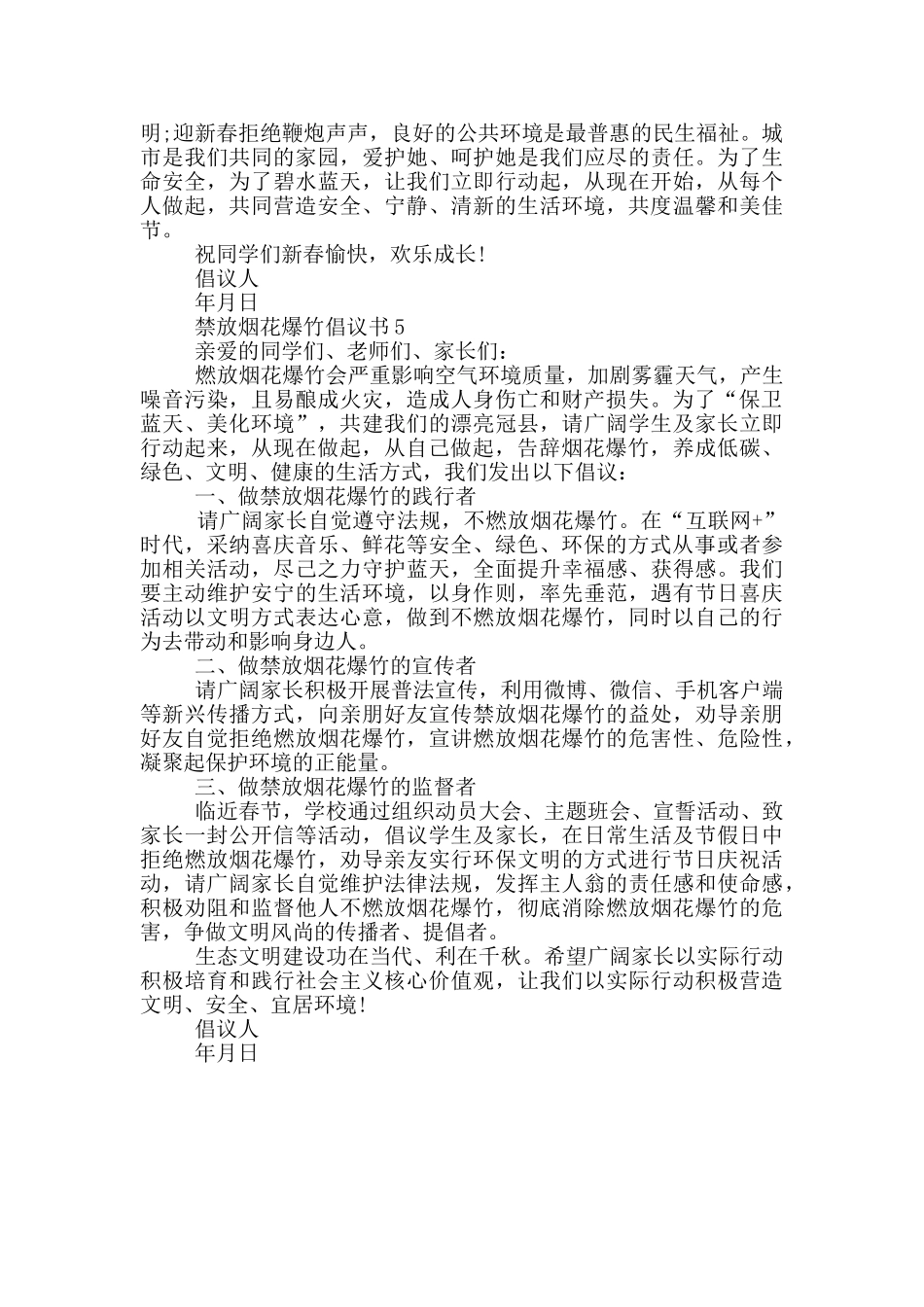 明;迎新春拒绝鞭炮声声，良好的公共环境是最普惠的民生福祉。城市是我们共同的家园，爱护她、呵护她是我们应尽的责任。为了生命安全，为了碧水蓝天，让我们立即行动起，从现在开始，从每个人做起，共同营造安全、宁静、清新的生活环境，共度温馨和美佳节。

祝同学们新春愉快，欢乐成长!

倡议人

年月日

禁放烟花爆竹倡议书5

亲爱的同学们、老师们、家长们:

燃放烟花爆竹会严重影响空气环境质量，加剧雾霾天气，产生噪音污染，且易酿成火灾，造成人身伤亡和财产损失。为了“保卫蓝天、美化环境”，共建我们的漂亮冠县，请广阔学生及家长立即行动起来，从现在做起，从自己做起，告辞烟花爆竹，养成低碳、绿色、文明、健康的生活方式，我们发出以下倡议:

一、做禁放烟花爆竹的践行者

请广阔家长自觉遵守法规，不燃放烟花爆竹。在“互联网+”时代，采纳喜庆音乐、鲜花等安全、绿色、环保的方式从事或者参加相关活动，尽己之力守护蓝天，全面提升幸福感、获得感。我们要主动维护安宁的生活环境，以身作则，率先垂范，遇有节日喜庆活动以文明方式表达心意，做到不燃放烟花爆竹，同时以自己的行为去带动和影响身边人。

二、做禁放烟花爆竹的宣传者

请广阔家长积极开展普法宣传，利用微博、微信、手机客户端等新兴传播方式，向亲朋好友宣传禁放烟花爆竹的益处，劝导亲朋好友自觉拒绝燃放烟花爆竹，宣讲燃放烟花爆竹的危害性、危险性，凝聚起保护环境的正能量。

三、做禁放烟花爆竹的监督者

临近春节，学校通过组织动员大会、主题班会、宣誓活动、致家长一封公开信等活动，倡议学生及家长，在日常生活及节假日中拒绝燃放烟花爆竹，劝导亲友实行环保文明的方式进行节日庆祝活动，请广阔家长自觉维护法律法规，发挥主人翁的责任感和使命感，积极劝阻和监督他人不燃放烟花爆竹，彻底消除燃放烟花爆竹的危害，争做文明风尚的传播者、提倡者。

生态文明建设功在当代、利在千秋。希望广阔家长以实际行动积极培育和践行社会主义核心价值观，让我们以实际行动积极营造文明、安全、宜居环境!

倡议人

年月日